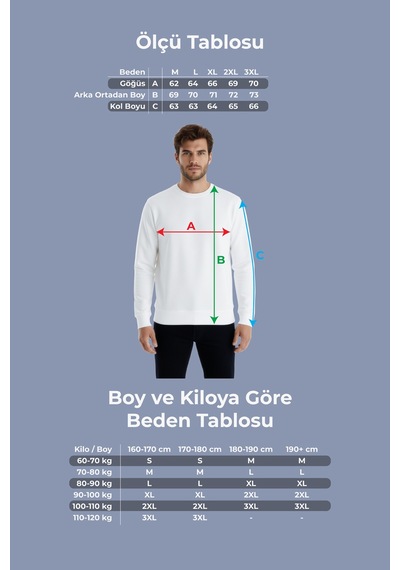 Ölçü Tablosu

| Beden | | M | L | XL | 2XL | 3XL |
|---|---|---|---|---|---|---|
| Göğüs | A | 62 | 64 | 66 | 69 | 70 |
| Arka Ortadan Boy | B | 69 | 70 | 71 | 72 | 73 |
| Kol Boyu | C | 63 | 63 | 64 | 65 | 66 |

A
B
C

Boy ve Kiloya Göre Beden Tablosu

| Kilo / Boy | 160-170 cm | 170-180 cm | 180-190 cm | 190+ cm |
|---|---|---|---|---|
| 60-70 kg | S | S | M | M |
| 70-80 kg | M | M | L | L |
| 80-90 kg | L | L | XL | XL |
| 90-100 kg | XL | XL | 2XL | 2XL |
| 100-110 kg | 2XL | 2XL | 3XL | 3XL |
| 110-120 kg | 3XL | 3XL | - | - |